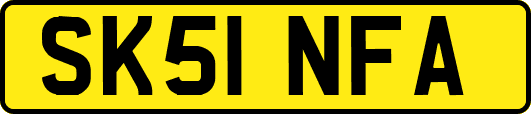 SK51 NFA